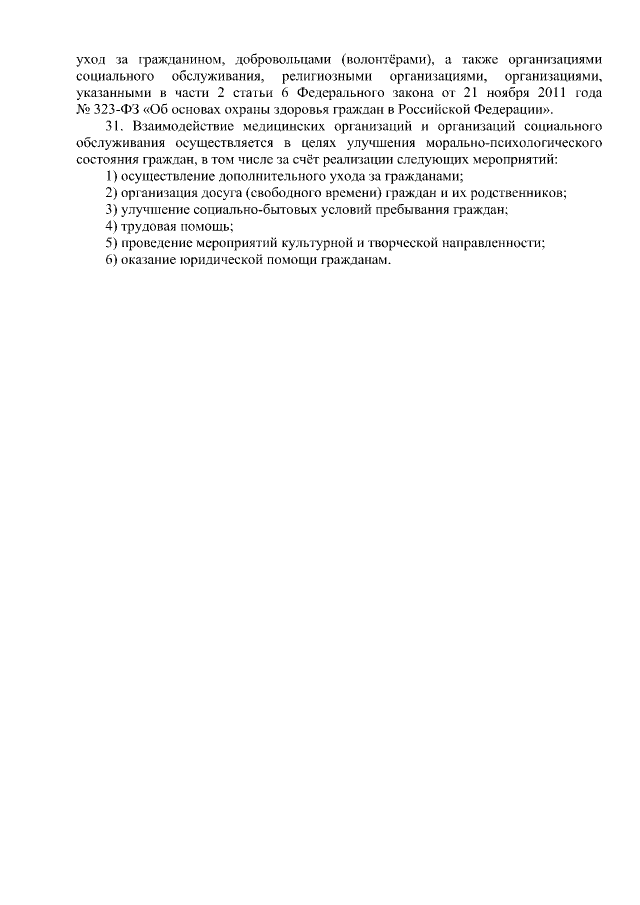 уход за гражданином, добровольцами (волонтёрами), а также организациями социального обслуживания, религиозными организациями, организациями, указанными в части 2 статьи 6 Федерального закона от 21 ноября 2011 года № 323-ФЗ «Об основах охраны здоровья граждан в Российской Федерации».

31. Взаимодействие медицинских организаций и организаций социального обслуживания осуществляется в целях улучшения морально-психологического состояния граждан, в том числе за счёт реализации следующих мероприятий:

1) осуществление дополнительного ухода за гражданами;

2) организация досуга (свободного времени) граждан и их родственников;

3) улучшение социально-бытовых условий пребывания граждан;

4) трудовая помощь;

5) проведение мероприятий культурной и творческой направленности;

6) оказание юридической помощи гражданам.